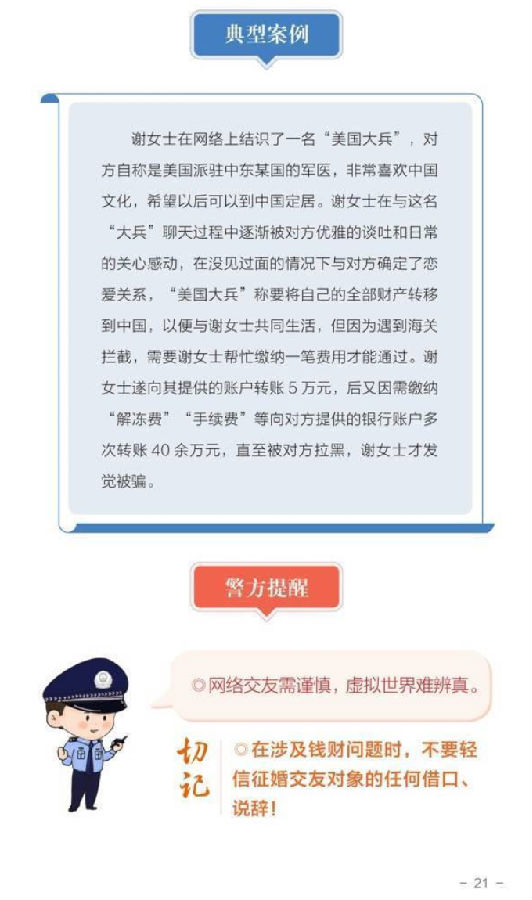 典型案例

谢女士在网络上结识了一名“美国大兵”，对方自称是美国派驻中东某国的军医，非常喜欢中国文化，希望以后可以到中国定居。谢女士在与这名“大兵”聊天过程中逐渐被对方优雅的谈吐和日常的关心感动，在没见过面的情况下与对方确定了恋爱关系，“美国大兵”称要将自己的全部财产转移到中国，以便与谢女士共同生活，但因为遇到海关拦截，需要谢女士帮忙缴纳一笔费用才能通过。谢女士遂向其提供的账户转账 5 万元，后又因需缴纳“解冻费”“手续费”等向对方提供的银行账户多次转账 40 余万元，直至被对方拉黑，谢女士才发觉被骗。

警方提醒

◎网络交友需谨慎，虚拟世界难辨真。

切记

◎在涉及钱财问题时，不要轻信征婚交友对象的任何借口、说辞！

- 21 -